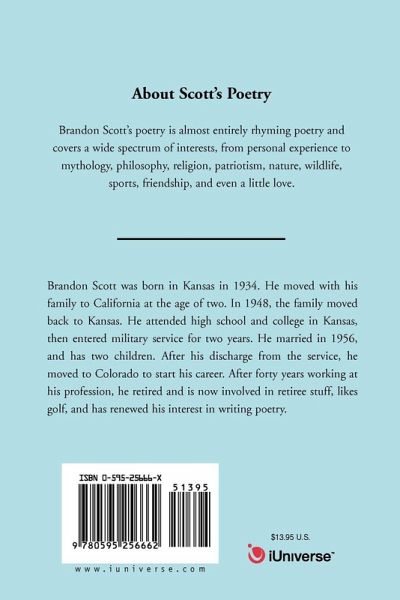 About Scott's Poetry

Brandon Scott's poetry is almost entirely rhyming poetry and covers a wide spectrum of interests, from personal experience to mythology, philosophy, religion, patriotism, nature, wildlife, sports, friendship, and even a little love.

Brandon Scott was born in Kansas in 1934. He moved with his family to California at the age of two. In 1948, the family moved back to Kansas. He attended high school and college in Kansas, then entered military service for two years. He married in 1956, and has two children. After his discharge from the service, he moved to Colorado to start his career. After forty years working at his profession, he retired and is now involved in retiree stuff, likes golf, and has renewed his interest in writing poetry.

ISBN 0-595-25666-X

51395

9 780595 256662

www.iuniverse.com

$13.95 U.S.

iUniverse™